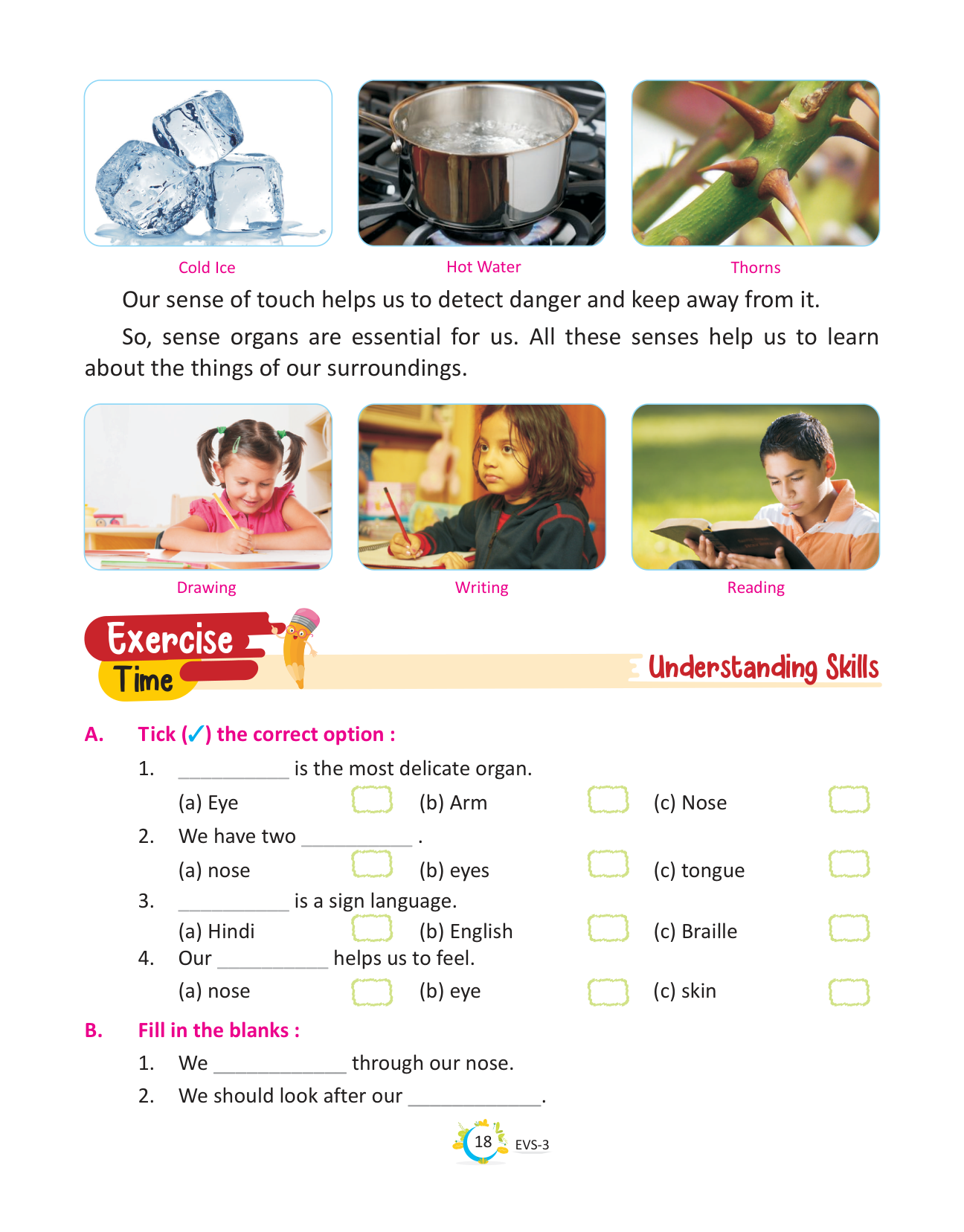 Cold Ice

Hot Water

Thorns

Our sense of touch helps us to detect danger and keep away from it.

So, sense organs are essential for us. All these senses help us to learn about the things of our surroundings.

Drawing

Writing

Reading

Exercise Time

Understanding Skills

A. Tick (✓) the correct option :

1. ____ is the most delicate organ.

(a) Eye ☐ (b) Arm ☐ (c) Nose ☐

2. We have two ____ .

(a) nose ☐ (b) eyes ☐ (c) tongue ☐

3. ____ is a sign language.

(a) Hindi ☐ (b) English ☐ (c) Braille ☐

4. Our ____ helps us to feel.

(a) nose ☐ (b) eye ☐ (c) skin ☐

B. Fill in the blanks :

1. We ____ through our nose.

2. We should look after our ____.

18 EVS-3